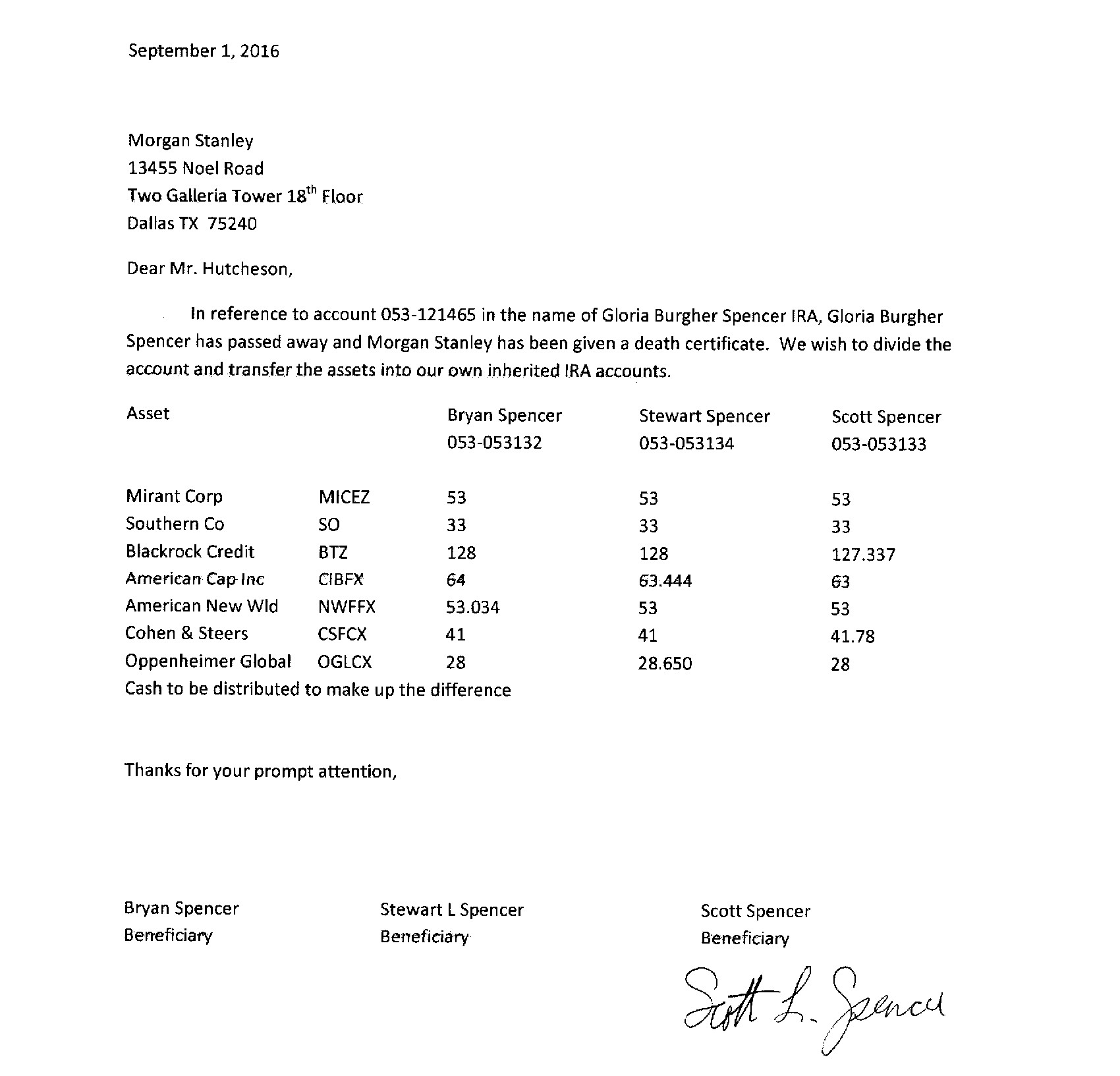 September 1, 2016

Morgan Stanley
13455 Noel Road
Two Galleria Tower 18$^{th}$ Floor
Dallas TX 75240

Dear Mr. Hutcheson,

In reference to account 053-121465 in the name of Gloria Burgher Spencer IRA, Gloria Burgher Spencer has passed away and Morgan Stanley has been given a death certificate. We wish to divide the account and transfer the assets into our own inherited IRA accounts.

| Asset | | Bryan Spencer 053-053132 | Stewart Spencer 053-053134 | Scott Spencer 053-053133 |
|---|---|---|---|---|
| Mirant Corp | MICEZ | 53 | 53 | 53 |
| Southern Co | SO | 33 | 33 | 33 |
| Blackrock Credit | BTZ | 128 | 128 | 127.337 |
| American Cap Inc | CIBFX | 64 | 63.444 | 63 |
| American New Wld | NWFFX | 53.034 | 53 | 53 |
| Cohen & Steers | CSFCX | 41 | 41 | 41.78 |
| Oppenheimer Global | OGLCX | 28 | 28.650 | 28 |

Cash to be distributed to make up the difference

Thanks for your prompt attention,

Bryan Spencer
Beneficiary

Stewart L Spencer
Beneficiary

Scott Spencer
Beneficiary

Scott L. Spencer